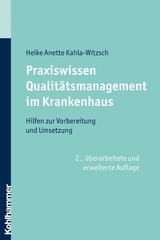 Heike Anette Kahla-Witzsch

Praxiswissen Qualitätsmanagement im Krankenhaus

Hilfen zur Vorbereitung und Umsetzung

2., überarbeitete und erweiterte Auflage

Kohlhammer